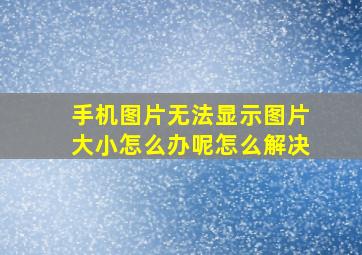 手机图片无法显示图片大小怎么办呢怎么解决